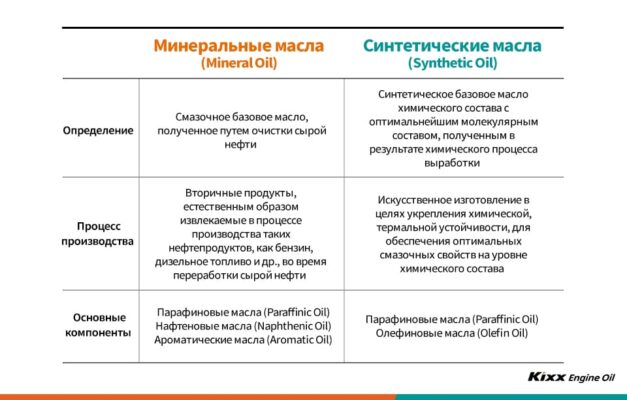 | | Минеральные масла (Mineral Oil) | Синтетические масла (Synthetic Oil) |
|---|---|---|
| Определение | Смазочное базовое масло, полученное путем очистки сырой нефти | Синтетическое базовое масло химического состава с оптимальнейшим молекулярным составом, полученным в результате химического процесса выработки |
| Процесс производства | Вторичные продукты, естественным образом извлекаемые в процессе производства таких нефтепродуктов, как бензин, дизельное топливо и др., во время переработки сырой нефти | Искусственное изготовление в целях укрепления химической, термальной устойчивости, для обеспечения оптимальных смазочных свойств на уровне химического состава |
| Основные компоненты | Парафиновые масла (Paraffinic Oil) Нафтеновые масла (Naphthenic Oil) Ароматические масла (Aromatic Oil) | Парафиновые масла (Paraffinic Oil) Олефиновые масла (Olefin Oil) |

Kixx Engine Oil